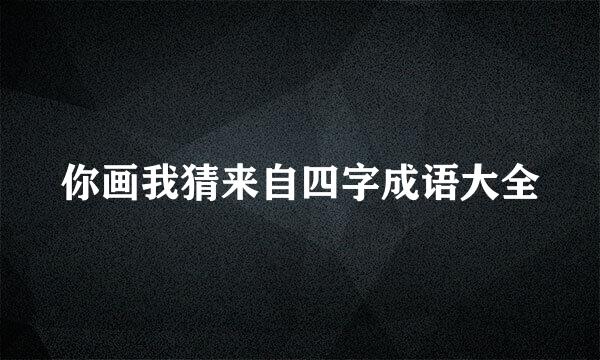 你画我猜来自四字成语大全